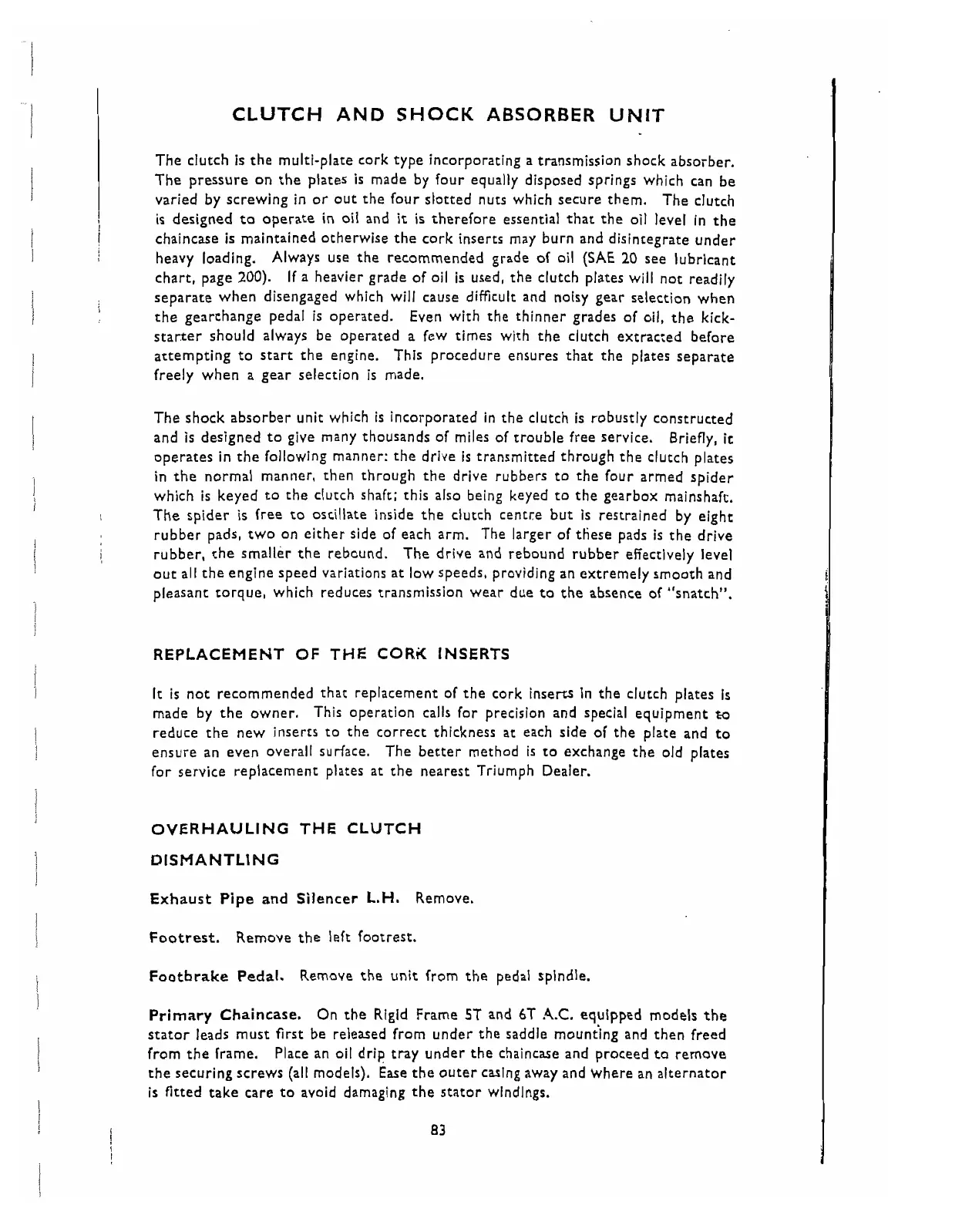 CLUTCH AND SHOCK ABSORBER UNIT

The clutch is the multi-plate cork type incorporating a transmission shock absorber. The pressure on the plates is made by four equally disposed springs which can be varied by screwing in or out the four slotted nuts which secure them. The clutch is designed to operate in oil and it is therefore essential that the oil level in the chaincase is maintained otherwise the cork inserts may burn and disintegrate under heavy loading. Always use the recommended grade of oil (SAE 20 see lubricant chart, page 200). If a heavier grade of oil is used, the clutch plates will not readily separate when disengaged which will cause difficult and noisy gear selection when the gearchange pedal is operated. Even with the thinner grades of oil, the kickstarter should always be operated a few times with the clutch extracted before attempting to start the engine. This procedure ensures that the plates separate freely when a gear selection is made.

The shock absorber unit which is incorporated in the clutch is robustly constructed and is designed to give many thousands of miles of trouble free service. Briefly, it operates in the following manner: the drive is transmitted through the clutch plates in the normal manner, then through the drive rubbers to the four armed spider which is keyed to the clutch shaft; this also being keyed to the gearbox mainshaft. The spider is free to oscillate inside the clutch centre but is restrained by eight rubber pads, two on either side of each arm. The larger of these pads is the drive rubber, the smaller the rebound. The drive and rebound rubber effectively level out all the engine speed variations at low speeds, providing an extremely smooth and pleasant torque, which reduces transmission wear due to the absence of "snatch".

REPLACEMENT OF THE CORK INSERTS

It is not recommended that replacement of the cork inserts in the clutch plates is made by the owner. This operation calls for precision and special equipment to reduce the new inserts to the correct thickness at each side of the plate and to ensure an even overall surface. The better method is to exchange the old plates for service replacement plates at the nearest Triumph Dealer.

OVERHAULING THE CLUTCH

DISMANTLING

Exhaust Pipe and Silencer L.H. Remove.

Footrest. Remove the left footrest.

Footbrake Pedal. Remove the unit from the pedal spindle.

Primary Chaincase. On the Rigid Frame 5T and 6T A.C. equipped models the stator leads must first be released from under the saddle mounting and then freed from the frame. Place an oil drip tray under the chaincase and proceed to remove the securing screws (all models). Ease the outer casing away and where an alternator is fitted take care to avoid damaging the stator windings.

83